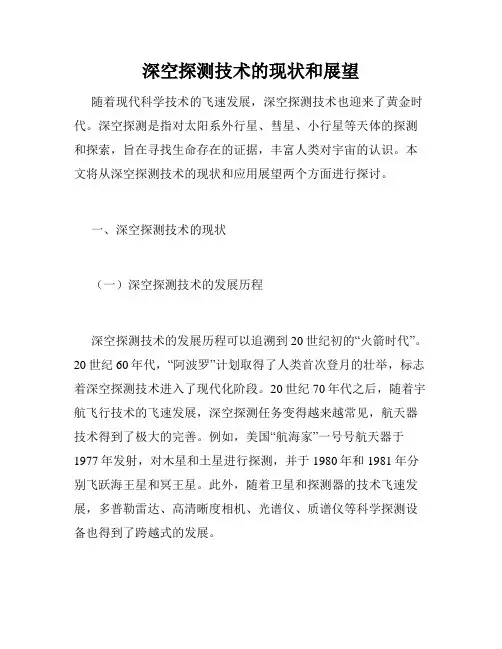 深空探测技术的现状和展望

随着现代科学技术的飞速发展，深空探测技术也迎来了黄金时代。深空探测是指对太阳系外行星、彗星、小行星等天体的探测和探索，旨在寻找生命存在的证据，丰富人类对宇宙的认识。本文将从深空探测技术的现状和应用展望两个方面进行探讨。

一、深空探测技术的现状

（一）深空探测技术的发展历程

深空探测技术的发展历程可以追溯到20世纪初的“火箭时代”。20世纪60年代，“阿波罗”计划取得了人类首次登月的壮举，标志着深空探测技术进入了现代化阶段。20世纪70年代之后，随着宇航飞行技术的飞速发展，深空探测任务变得越来越常见，航天器技术得到了极大的完善。例如，美国“航海家”一号号航天器于1977年发射，对木星和土星进行探测，并于1980年和1981年分别飞跃海王星和冥王星。此外，随着卫星和探测器的技术飞速发展，多普勒雷达、高清晰度相机、光谱仪、质谱仪等科学探测设备也得到了跨越式的发展。